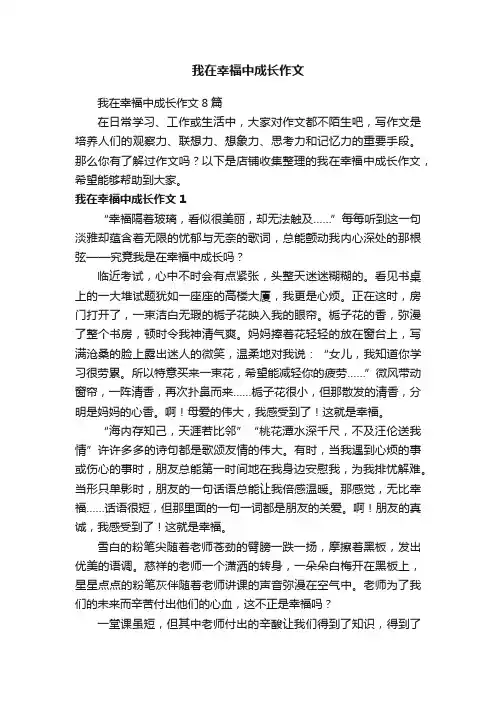 我在幸福中成长作文

我在幸福中成长作文 8 篇

在日常学习、工作或生活中，大家对作文都不陌生吧，写作文是培养人们的观察力、联想力、想象力、思考力和记忆力的重要手段。那么你有了解过作文吗？以下是店铺收集整理的我在幸福中成长作文，希望能够帮助到大家。

我在幸福中成长作文 1

“幸福隔着玻璃，看似很美丽，却无法触及……”每每听到这一句淡雅却蕴含着无限的忧郁与无奈的歌词，总能颤动我内心深处的那根弦——究竟我是在幸福中成长吗？

临近考试，心中不时会有点紧张，头整天迷迷糊糊的。看见书桌上的一大堆试题犹如一座座的高楼大厦，我更是心烦。正在这时，房门打开了，一束洁白无瑕的栀子花映入我的眼帘。栀子花的香，弥漫了整个书房，顿时令我神清气爽。妈妈捧着花轻轻的放在窗台上，写满沧桑的脸上露出迷人的微笑，温柔地对我说：“女儿，我知道你学习很劳累。所以特意买来一束花，希望能减轻你的疲劳……”微风带动窗帘，一阵清香，再次扑鼻而来……栀子花很小，但那散发的清香，分明是妈妈的心香。啊！母爱的伟大，我感受到了！这就是幸福。

“海内存知己，天涯若比邻”“桃花潭水深千尺，不及汪伦送我情”许许多多的诗句都是歌颂友情的伟大。有时，当我遇到心烦的事或伤心的事时，朋友总能第一时间地在我身边安慰我，为我排忧解难。当形只单影时，朋友的一句话语总能让我倍感温暖。那感觉，无比幸福……话语很短，但那里面的一句一词都是朋友的关爱。啊！朋友的真诚，我感受到了！这就是幸福。

雪白的粉笔尖随着老师苍劲的臂膀一跌一扬，摩擦着黑板，发出优美的语调。慈祥的老师一个潇洒的转身，一朵朵白梅开在黑板上，星星点点的粉笔灰伴随着老师讲课的声音弥漫在空气中。老师为了我们的未来而辛苦付出他们的心血，这不正是幸福吗？

一堂课虽短，但其中老师付出的辛酸让我们得到了知识，得到了